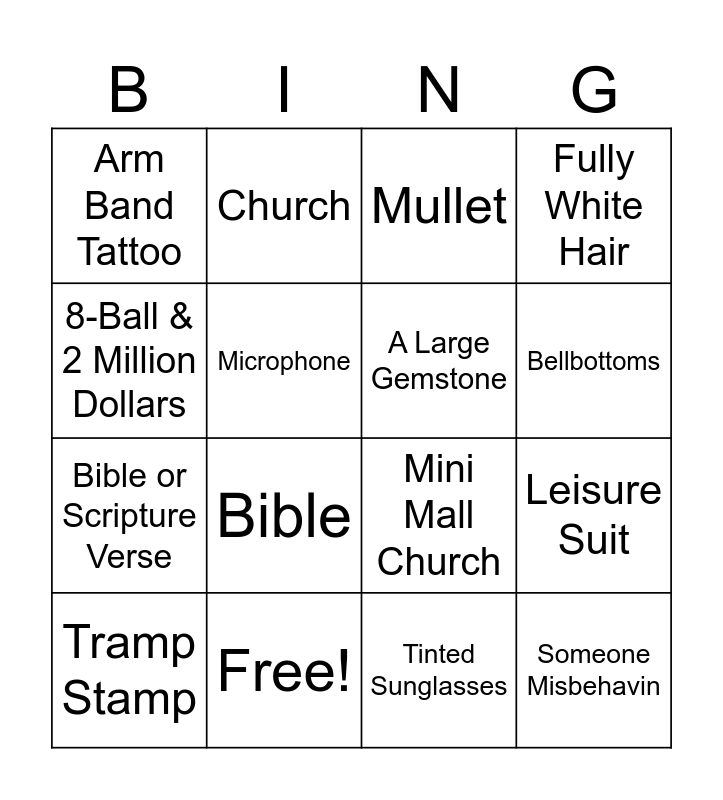 | B | I | N | G |
|---|---|---|---|
| Arm Band Tattoo | Church | Mullet | Fully White Hair |
| 8-Ball & 2 Million Dollars | Microphone | A Large Gemstone | Bellbottoms |
| Bible or Scripture Verse | Bible | Mini Mall Church | Leisure Suit |
| Tramp Stamp | Free! | Tinted Sunglasses | Someone Misbehavin |